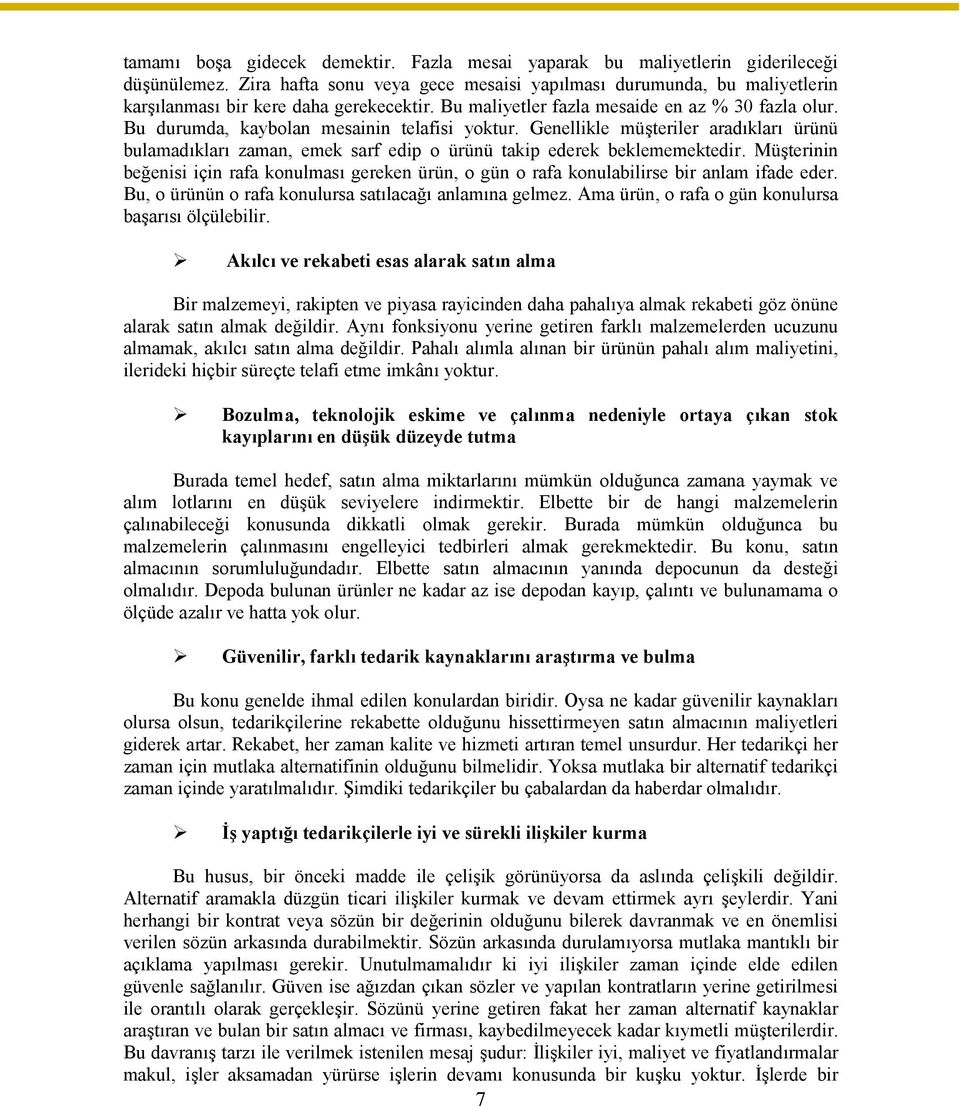 tamamı boşa gidecek demektir. Fazla mesai yaparak bu maliyetlerin giderileceği düşünülemez. Zira hafta sonu veya gece mesaisi yapılması durumunda, bu maliyetlerin karşılanması bir kere daha gerekecektir. Bu maliyetler fazla mesaide en az % 30 fazla olur. Bu durumda, kaybolan mesainin telafisi yoktur. Genellikle müşteriler aradıkları ürünü bulamadıkları zaman, emek sarf edip o ürünü takip ederek beklememektedir. Müşterinin beğenisi için rafa konulması gereken ürün, o gün o rafa konulabilirse bir anlam ifade eder. Bu, o ürünün o rafa konulursa satılacağı anlamına gelmez. Ama ürün, o rafa o gün konulursa başarısı ölçülebilir.

➢ Akılcı ve rekabeti esas alarak satın alma

Bir malzemeyi, rakipten ve piyasa rayicinden daha pahalıya almak rekabeti göz önüne alarak satın almak değildir. Aynı fonksiyonu yerine getiren farklı malzemelerden ucuzunu almamak, akılcı satın alma değildir. Pahalı alımla alınan bir ürünün pahalı alım maliyetini, ilerideki hiçbir süreçte telafi etme imkânı yoktur.

➢ Bozulma, teknolojik eskime ve çalınma nedeniyle ortaya çıkan stok kayıplarını en düşük düzeyde tutma

Burada temel hedef, satın alma miktarlarını mümkün olduğunca zamana yaymak ve alım lotlarını en düşük seviyelere indirmektir. Elbette bir de hangi malzemelerin çalınabileceği konusunda dikkatli olmak gerekir. Burada mümkün olduğunca bu malzemelerin çalınmasını engelleyici tedbirleri almak gerekmektedir. Bu konu, satın almacının sorumluluğundadır. Elbette satın almacının yanında depocunun da desteği olmalıdır. Depoda bulunan ürünler ne kadar az ise depodan kayıp, çalıntı ve bulunamama o ölçüde azalır ve hatta yok olur.

➢ Güvenilir, farklı tedarik kaynaklarını araştırma ve bulma

Bu konu genelde ihmal edilen konulardan biridir. Oysa ne kadar güvenilir kaynakları olursa olsun, tedarikçilerine rekabette olduğunu hissettirmeyen satın almacının maliyetleri giderek artar. Rekabet, her zaman kalite ve hizmeti artıran temel unsurdur. Her tedarikçi her zaman için mutlaka alternatifinin olduğunu bilmelidir. Yoksa mutlaka bir alternatif tedarikçi zaman içinde yaratılmalıdır. Şimdiki tedarikçiler bu çabalardan da haberdar olmalıdır.

➢ İş yaptığı tedarikçilerle iyi ve sürekli ilişkiler kurma

Bu husus, bir önceki madde ile çelişik görünüyorsa da aslında çelişkili değildir. Alternatif aramakla düzgün ticari ilişkiler kurmak ve devam ettirmek ayrı şeylerdir. Yani herhangi bir kontrat veya sözün bir değerinin olduğunu bilerek davranmak ve en önemlisi verilen sözün arkasında durabilmektir. Sözün arkasında durulamıyorsa mutlaka mantıklı bir açıklama yapılması gerekir. Unutulmamalıdır ki iyi ilişkiler zaman içinde elde edilen güvenle sağlanılır. Güven ise ağızdan çıkan sözler ve yapılan kontratların yerine getirilmesi ile orantılı olarak gerçekleşir. Sözünü yerine getiren fakat her zaman alternatif kaynaklar araştıran ve bulan bir satın almacı ve firması, kaybedilmeyecek kadar kıymetli müşterilerdir. Bu davranış tarzı ile verilmek istenilen mesaj şudur: İlişkiler iyi, maliyet ve fiyatlandırmalar makul, işler aksamadan yürürse işlerin devamı konusunda bir kuşku yoktur. İşlerde bir

7